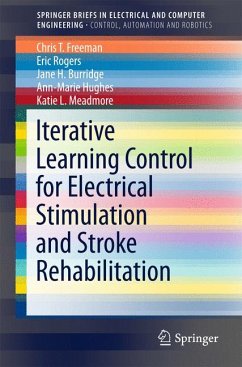 SPRINGER BRIEFS IN ELECTRICAL AND COMPUTER ENGINEERING · CONTROL, AUTOMATION AND ROBOTICS

Chris T. Freeman
Eric Rogers
Jane H. Burridge
Ann-Marie Hughes
Katie L. Meadmore

Iterative Learning Control for Electrical Stimulation and Stroke Rehabilitation

Springer